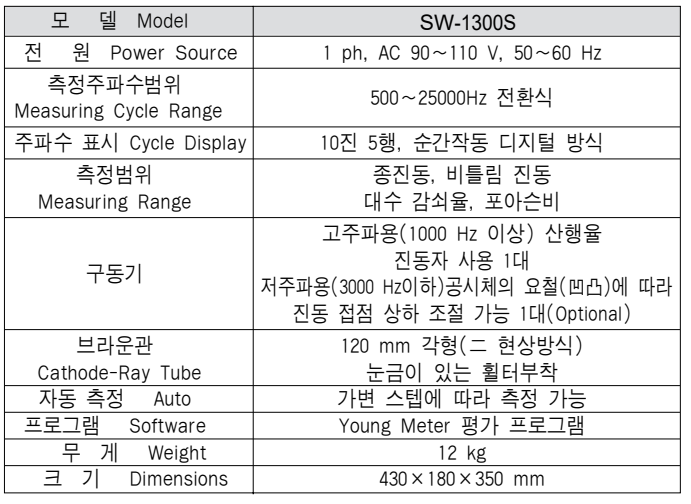 | 모 델 Model | SW-1300S |
|---|---|
| 전 원 Power Source | 1 ph, AC 90～110 V, 50～60 Hz |
| 측정주파수범위 Measuring Cycle Range | 500～25000Hz 전환식 |
| 주파수 표시 Cycle Display | 10진 5행, 순간작동 디지털 방식 |
| 측정범위 Measuring Range | 종진동, 비틀림 진동 대수 감쇠율, 포아슨비 |
| 구동기 | 고주파용(1000 Hz 이상) 산행율 진동자 사용 1대 저주파용(3000 Hz이하)공시체의 요철(凹凸)에 따라 진동 접점 상하 조절 가능 1대(Optional) |
| 브라운관 Cathode-Ray Tube | 120 mm 각형(二 현상방식) 눈금이 있는 휠터부착 |
| 자동 측정 Auto | 가변 스텝에 따라 측정 가능 |
| 프로그램 Software | Young Meter 평가 프로그램 |
| 무 게 Weight | 12 kg |
| 크 기 Dimensions | 430×180×350 mm |